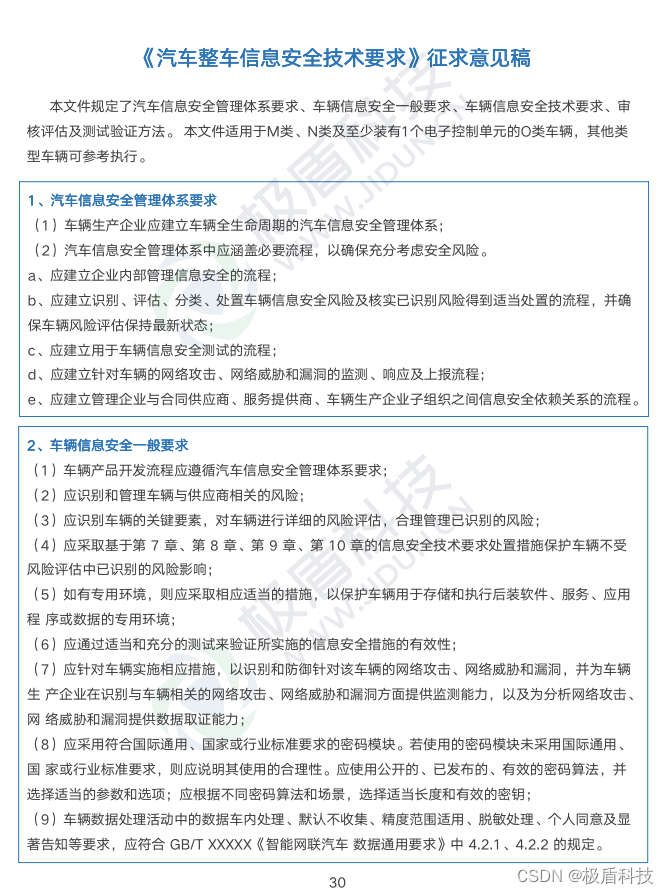 《汽车整车信息安全技术要求》征求意见稿

本文件规定了汽车信息安全管理体系要求、车辆信息安全一般要求、车辆信息安全技术要求、审核评估及测试验证方法。 本文件适用于M类、N类及至少装有1个电子控制单元的O类车辆，其他类型车辆可参考执行。

1、汽车信息安全管理体系要求
（1）车辆生产企业应建立车辆全生命周期的汽车信息安全管理体系；
（2）汽车信息安全管理体系中应涵盖必要流程，以确保充分考虑安全风险。
a、应建立企业内部管理信息安全的流程；
b、应建立识别、评估、分类、处置车辆信息安全风险及核实已识别风险得到适当处置的流程，并确保车辆风险评估保持最新状态；
c、应建立用于车辆信息安全测试的流程；
d、应建立针对车辆的网络攻击、网络威胁和漏洞的监测、响应及上报流程；
e、应建立管理企业与合同供应商、服务提供商、车辆生产企业子组织之间信息安全依赖关系的流程。

2、车辆信息安全一般要求
（1）车辆产品开发流程应遵循汽车信息安全管理体系要求；
（2）应识别和管理车辆与供应商相关的风险；
（3）应识别车辆的关键要素，对车辆进行详细的风险评估，合理管理已识别的风险；
（4）应采取基于第 7 章、第 8 章、第 9 章、第 10 章的信息安全技术要求处置措施保护车辆不受风险评估中已识别的风险影响；
（5）如有专用环境，则应采取相应适当的措施，以保护车辆用于存储和执行后装软件、服务、应用程 序或数据的专用环境；
（6）应通过适当和充分的测试来验证所实施的信息安全措施的有效性；
（7）应针对车辆实施相应措施，以识别和防御针对该车辆的网络攻击、网络威胁和漏洞，并为车辆生 产企业在识别与车辆相关的网络攻击、网络威胁和漏洞方面提供监测能力，以及为分析网络攻击、网 络威胁和漏洞提供数据取证能力；
（8）应采用符合国际通用、国家或行业标准要求的密码模块。若使用的密码模块未采用国际通用、国 家或行业标准要求，则应说明其使用的合理性。应使用公开的、已发布的、有效的密码算法，并选择适当的参数和选项；应根据不同密码算法和场景，选择适当长度和有效的密钥；
（9）车辆数据处理活动中的数据车内处理、默认不收集、精度范围适用、脱敏处理、个人同意及显著告知等要求，应符合 GB/T XXXXX《智能网联汽车 数据通用要求》中 4.2.1、4.2.2 的规定。

30

CSDN @极盾科技

极盾科技 WWW.JIDUN.CN